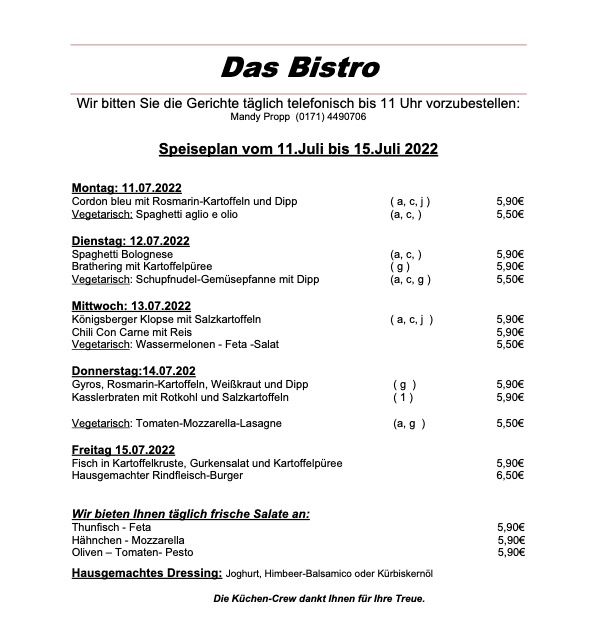 Das Bistro

Wir bitten Sie die Gerichte täglich telefonisch bis 11 Uhr vorzubestellen:
Mandy Propp (0171) 4490706

Speiseplan vom 11.Juli bis 15.Juli 2022

Montag: 11.07.2022
Cordon bleu mit Rosmarin-Kartoffeln und Dipp ( a, c, j ) 5,90€
Vegetarisch: Spaghetti aglio e olio (a, c, ) 5,50€

Dienstag: 12.07.2022
Spaghetti Bolognese (a, c, ) 5,90€
Brathering mit Kartoffelpüree ( g ) 5,90€
Vegetarisch: Schupfnudel-Gemüsepfanne mit Dipp (a, c, g ) 5,50€

Mittwoch: 13.07.2022
Königsberger Klopse mit Salzkartoffeln ( a, c, j ) 5,90€
Chili Con Carne mit Reis 5,90€
Vegetarisch: Wassermelonen - Feta -Salat 5,50€

Donnerstag:14.07.202
Gyros, Rosmarin-Kartoffeln, Weißkraut und Dipp ( g ) 5,90€
Kasslerbraten mit Rotkohl und Salzkartoffeln ( 1 ) 5,90€

Vegetarisch: Tomaten-Mozzarella-Lasagne (a, g ) 5,50€

Freitag 15.07.2022
Fisch in Kartoffelkruste, Gurkensalat und Kartoffelpüree 5,90€
Hausgemachter Rindfleisch-Burger 6,50€

Wir bieten Ihnen täglich frische Salate an:
Thunfisch - Feta 5,90€
Hähnchen - Mozzarella 5,90€
Oliven – Tomaten- Pesto 5,90€

Hausgemachtes Dressing: Joghurt, Himbeer-Balsamico oder Kürbiskernöl

Die Küchen-Crew dankt Ihnen für Ihre Treue.